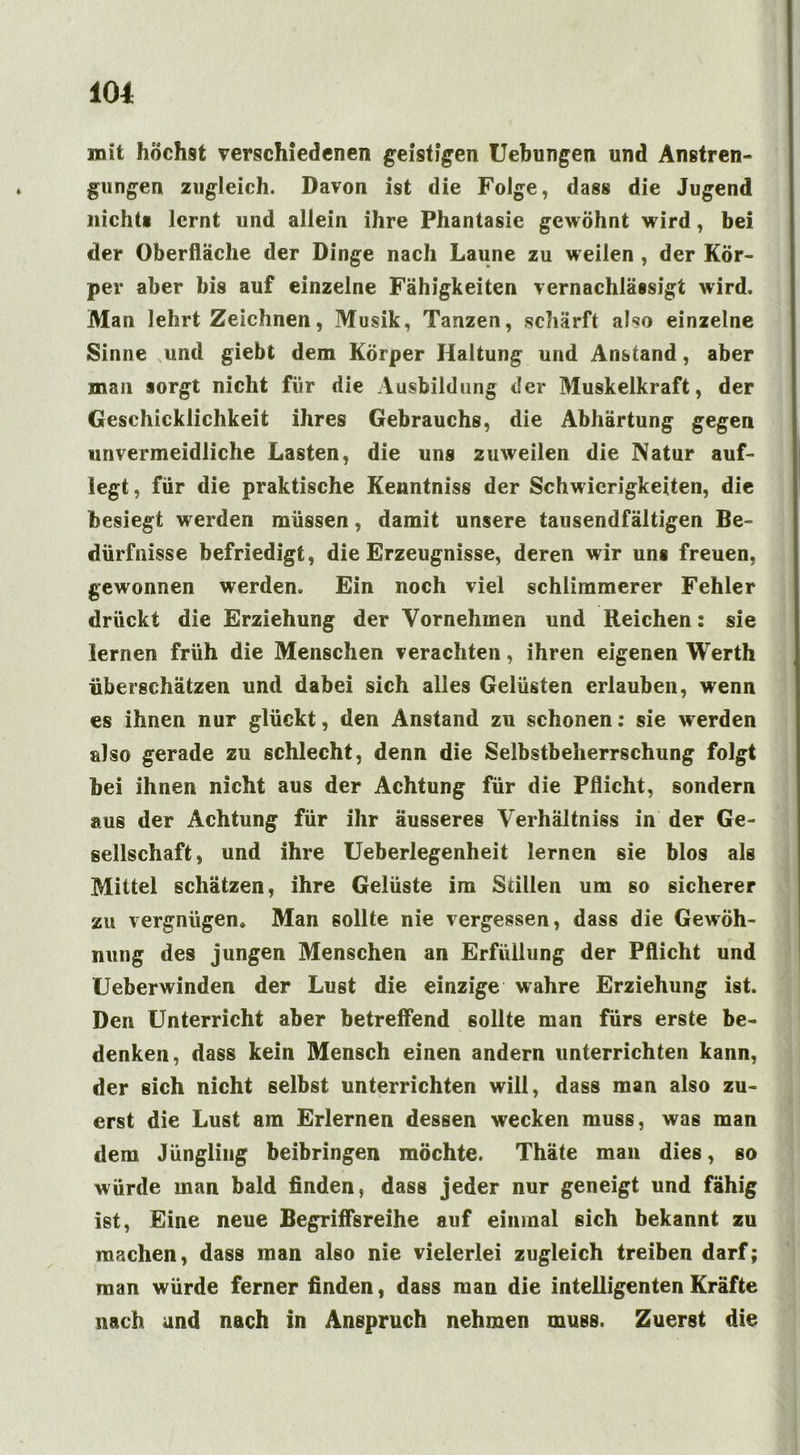 104

mit höchst verschiedenen geistigen Uebungen und Anstrengungen zugleich. Davon ist die Folge, dass die Jugend nichts lernt und allein ihre Phantasie gewöhnt wird, bei der Oberfläche der Dinge nach Laune zu weilen, der Körper aber bis auf einzelne Fähigkeiten vernachlässigt wird. Man lehrt Zeichnen, Musik, Tanzen, schärft also einzelne Sinne und giebt dem Körper Haltung und Anstand, aber man sorgt nicht für die Ausbildung der Muskelkraft, der Geschicklichkeit ihres Gebrauchs, die Abhärtung gegen unvermeidliche Lasten, die uns zuweilen die Natur auflegt, für die praktische Kenntniss der Schwierigkeiten, die besiegt werden müssen, damit unsere tausendfältigen Bedürfnisse befriedigt, die Erzeugnisse, deren wir uns freuen, gewonnen werden. Ein noch viel schlimmerer Fehler drückt die Erziehung der Vornehmen und Reichen: sie lernen früh die Menschen verachten, ihren eigenen Werth überschätzen und dabei sich alles Gelüsten erlauben, wenn es ihnen nur glückt, den Anstand zu schonen: sie werden also gerade zu schlecht, denn die Selbstbeherrschung folgt bei ihnen nicht aus der Achtung für die Pflicht, sondern aus der Achtung für ihr äusseres Verhältniss in der Gesellschaft, und ihre Ueberlegenheit lernen sie blos als Mittel schätzen, ihre Gelüste im Stillen um so sicherer zu vergnügen. Man sollte nie vergessen, dass die Gewöhnung des jungen Menschen an Erfüllung der Pflicht und Ueberwinden der Lust die einzige wahre Erziehung ist. Den Unterricht aber betreffend sollte man fürs erste bedenken, dass kein Mensch einen andern unterrichten kann, der sich nicht selbst unterrichten will, dass man also zuerst die Lust am Erlernen dessen wecken muss, was man dem Jüngling beibringen möchte. Thäte man dies, so würde man bald finden, dass jeder nur geneigt und fähig ist, Eine neue Begriffsreihe auf einmal sich bekannt zu machen, dass man also nie vielerlei zugleich treiben darf; man würde ferner finden, dass man die intelligenten Kräfte nach und nach in Anspruch nehmen muss. Zuerst die